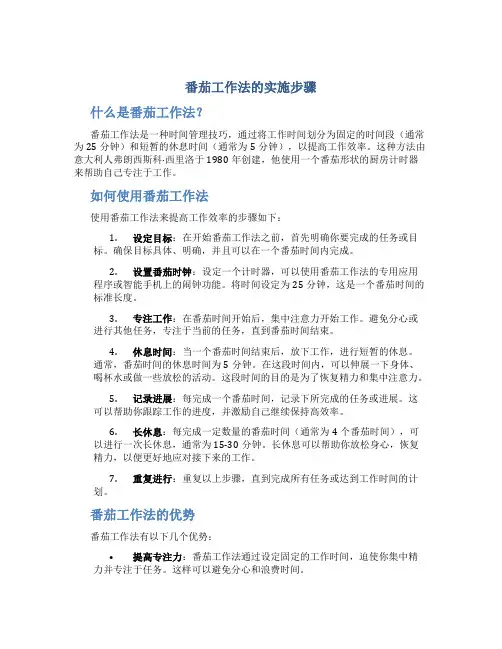 番茄工作法的实施步骤

什么是番茄工作法？

番茄工作法是一种时间管理技巧，通过将工作时间划分为固定的时间段（通常为 25 分钟）和短暂的休息时间（通常为 5 分钟），以提高工作效率。这种方法由意大利人弗朗西斯科·西里洛于 1980 年创建，他使用一个番茄形状的厨房计时器来帮助自己专注于工作。

如何使用番茄工作法

使用番茄工作法来提高工作效率的步骤如下：

1. 设定目标：在开始番茄工作法之前，首先明确你要完成的任务或目标。确保目标具体、明确，并且可以在一个番茄时间内完成。

2. 设置番茄时钟：设定一个计时器，可以使用番茄工作法的专用应用程序或智能手机上的闹钟功能。将时间设定为 25 分钟，这是一个番茄时间的标准长度。

3. 专注工作：在番茄时间开始后，集中注意力开始工作。避免分心或进行其他任务，专注于当前的任务，直到番茄时间结束。

4. 休息时间：当一个番茄时间结束后，放下工作，进行短暂的休息。通常，番茄时间的休息时间为 5 分钟。在这段时间内，可以伸展一下身体、喝杯水或做一些放松的活动。这段时间的目的是为了恢复精力和集中注意力。

5. 记录进展：每完成一个番茄时间，记录下所完成的任务或进展。这可以帮助你跟踪工作的进度，并激励自己继续保持高效率。

6. 长休息：每完成一定数量的番茄时间（通常为 4 个番茄时间），可以进行一次长休息，通常为 15-30 分钟。长休息可以帮助你放松身心，恢复精力，以便更好地应对接下来的工作。

7. 重复进行：重复以上步骤，直到完成所有任务或达到工作时间的计划。

番茄工作法的优势

番茄工作法有以下几个优势：

• 提高专注力：番茄工作法通过设定固定的工作时间，迫使你集中精力并专注于任务。这样可以避免分心和浪费时间。